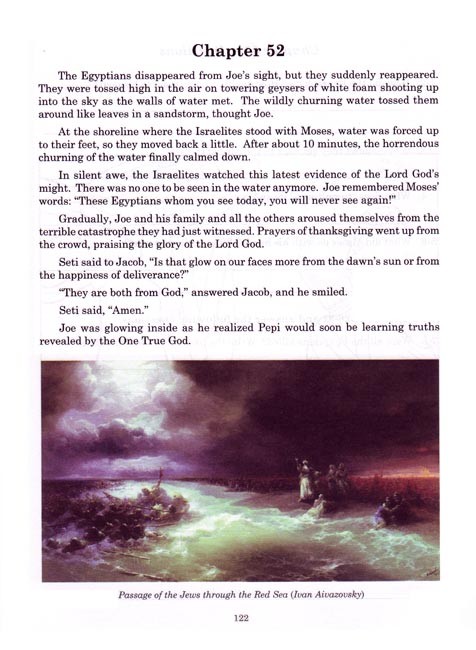 Chapter 52

The Egyptians disappeared from Joe's sight, but they suddenly reappeared. They were tossed high in the air on towering geysers of white foam shooting up into the sky as the walls of water met. The wildly churning water tossed them around like leaves in a sandstorm, thought Joe.

At the shoreline where the Israelites stood with Moses, water was forced up to their feet, so they moved back a little. After about 10 minutes, the horrendous churning of the water finally calmed down.

In silent awe, the Israelites watched this latest evidence of the Lord God's might. There was no one to be seen in the water anymore. Joe remembered Moses' words: "These Egyptians whom you see today, you will never see again!"

Gradually, Joe and his family and all the others aroused themselves from the terrible catastrophe they had just witnessed. Prayers of thanksgiving went up from the crowd, praising the glory of the Lord God.

Seti said to Jacob, "Is that glow on our faces more from the dawn's sun or from the happiness of deliverance?"

"They are both from God," answered Jacob, and he smiled.

Seti said, "Amen."

Joe was glowing inside as he realized Pepi would soon be learning truths revealed by the One True God.

Passage of the Jews through the Red Sea (Ivan Aivazovsky)

122